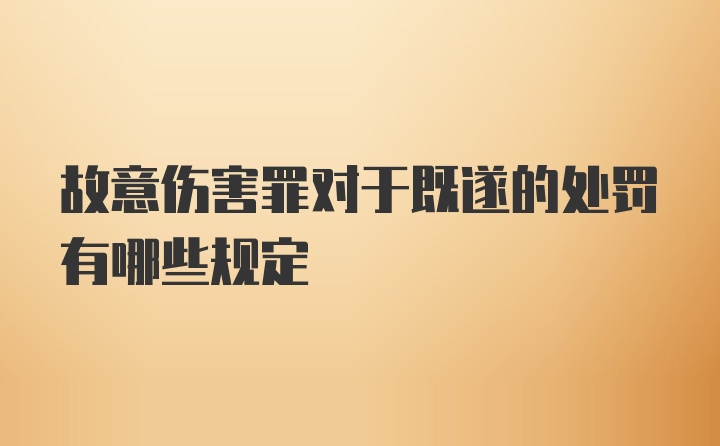 故意伤害罪对于既遂的处罚有哪些规定